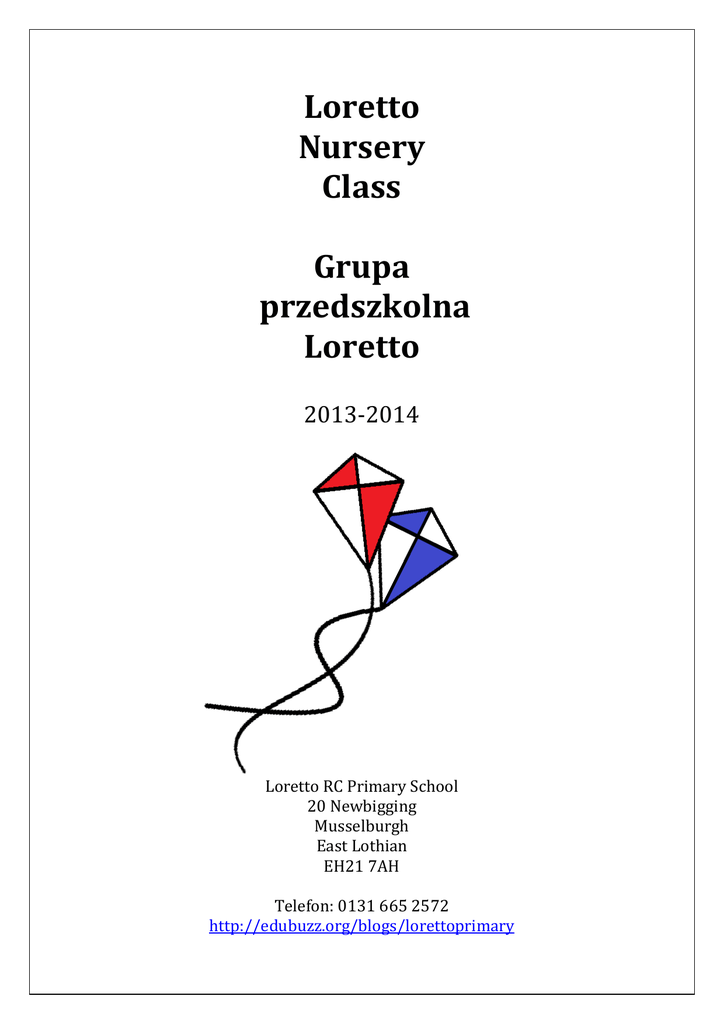 Loretto
Nursery
Class

Grupa
przedszkolna
Loretto

2013-2014

Loretto RC Primary School
20 Newbigging
Musselburgh
East Lothian
EH21 7AH

Telefon: 0131 665 2572
http://edubuzz.org/blogs/lorettoprimary